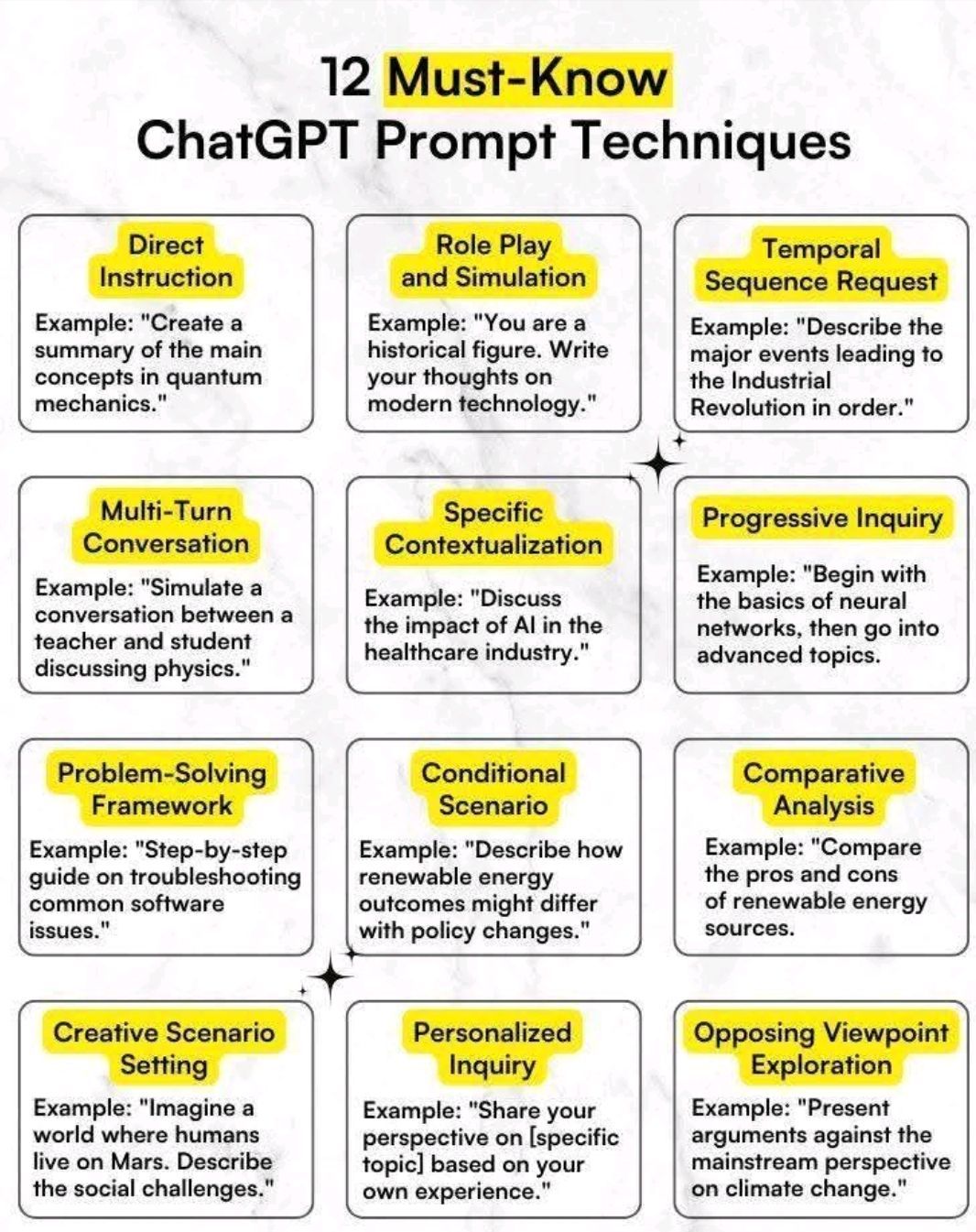 12 Must-Know
ChatGPT Prompt Techniques

Direct Instruction

Example: "Create a summary of the main concepts in quantum mechanics."

Role Play and Simulation

Example: "You are a historical figure. Write your thoughts on modern technology."

Temporal Sequence Request

Example: "Describe the major events leading to the Industrial Revolution in order."

Multi-Turn Conversation

Example: "Simulate a conversation between a teacher and student discussing physics."

Specific Contextualization

Example: "Discuss the impact of AI in the healthcare industry."

Progressive Inquiry

Example: "Begin with the basics of neural networks, then go into advanced topics.

Problem-Solving Framework

Example: "Step-by-step guide on troubleshooting common software issues."

Conditional Scenario

Example: "Describe how renewable energy outcomes might differ with policy changes."

Comparative Analysis

Example: "Compare the pros and cons of renewable energy sources.

Creative Scenario Setting

Example: "Imagine a world where humans live on Mars. Describe the social challenges."

Personalized Inquiry

Example: "Share your perspective on [specific topic] based on your own experience."

Opposing Viewpoint Exploration

Example: "Present arguments against the mainstream perspective on climate change."